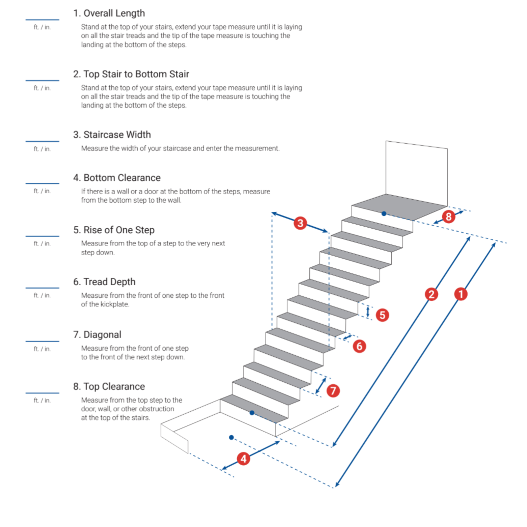 ft. / in.

1. Overall Length
Stand at the top of your stairs, extend your tape measure until it is laying on all the stair treads and the tip of the tape measure is touching the landing at the bottom of the steps.

ft. / in.

2. Top Stair to Bottom Stair
Stand at the top of your stairs, extend your tape measure until it is laying on all the stair treads and the tip of the tape measure is touching the landing at the bottom of the steps.

ft. / in.

3. Staircase Width
Measure the width of your staircase and enter the measurement.

ft. / in.

4. Bottom Clearance
If there is a wall or a door at the bottom of the steps, measure from the bottom step to the wall.

ft. / in.

5. Rise of One Step
Measure from the top of a step to the very next step down.

ft. / in.

6. Tread Depth
Measure from the front of one step to the front of the kickplate.

ft. / in.

7. Diagonal
Measure from the front of one step to the front of the next step down.

ft. / in.

8. Top Clearance
Measure from the top step to the door, wall, or other obstruction at the top of the stairs.

3
8
2
1
5
6
7
4